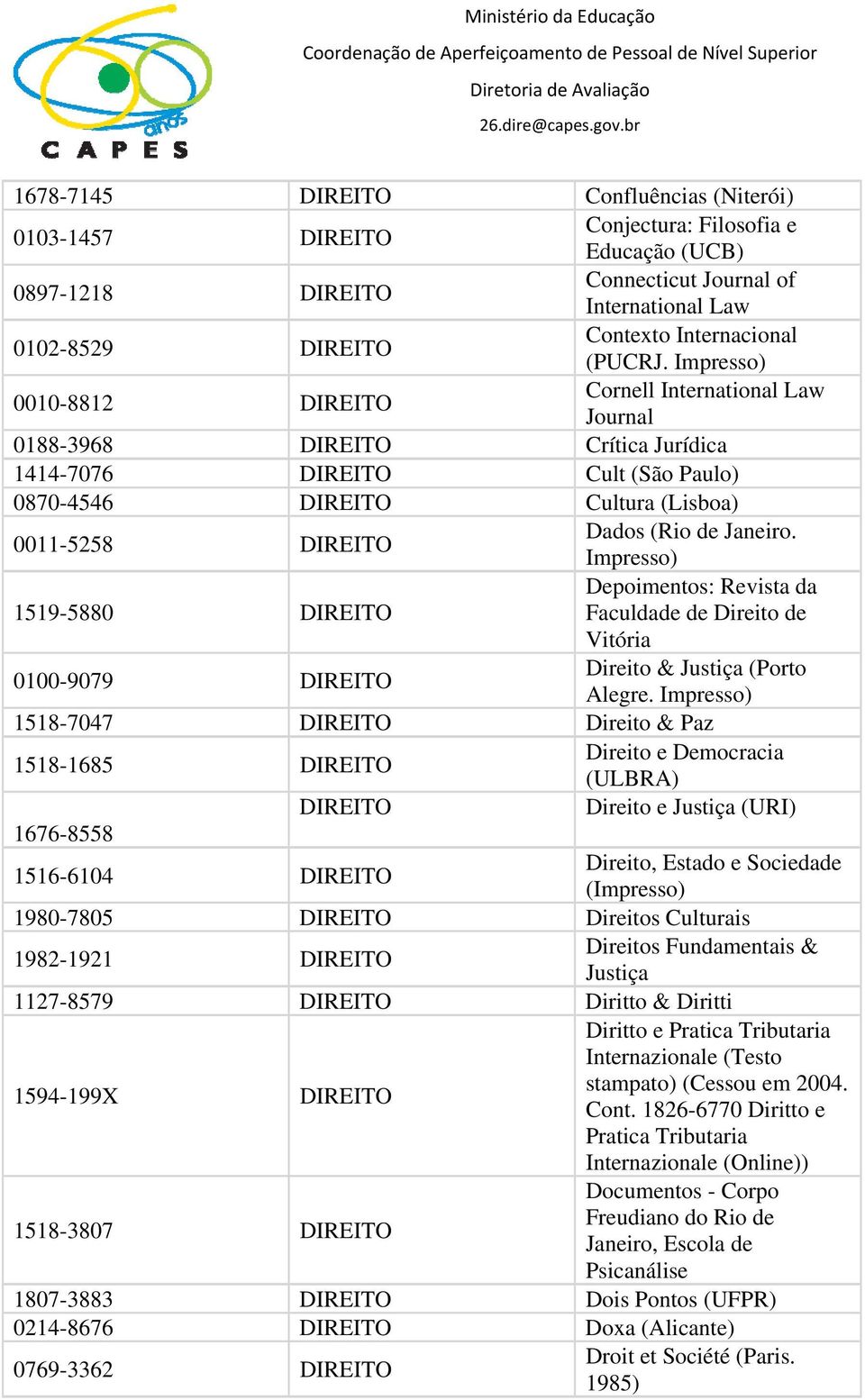 anos
CAPES

Ministério da Educação
Coordenação de Aperfeiçoamento de Pessoal de Nível Superior
Diretoria de Avaliação
26.dire@capes.gov.br

| | | |
|---|---|---|
| 1678-7145 | DIREITO | Confluências (Niterói) |
| 0103-1457 | DIREITO | Conjectura: Filosofia e Educação (UCB) |
| 0897-1218 | DIREITO | Connecticut Journal of International Law |
| 0102-8529 | DIREITO | Contexto Internacional (PUCRJ. Impresso) |
| 0010-8812 | DIREITO | Cornell International Law Journal |
| 0188-3968 | DIREITO | Crítica Jurídica |
| 1414-7076 | DIREITO | Cult (São Paulo) |
| 0870-4546 | DIREITO | Cultura (Lisboa) |
| 0011-5258 | DIREITO | Dados (Rio de Janeiro. Impresso) |
| 1519-5880 | DIREITO | Depoimentos: Revista da Faculdade de Direito de Vitória |
| 0100-9079 | DIREITO | Direito & Justiça (Porto Alegre. Impresso) |
| 1518-7047 | DIREITO | Direito & Paz |
| 1518-1685 | DIREITO | Direito e Democracia (ULBRA) |
| 1676-8558 | DIREITO | Direito e Justiça (URI) |
| 1516-6104 | DIREITO | Direito, Estado e Sociedade (Impresso) |
| 1980-7805 | DIREITO | Direitos Culturais |
| 1982-1921 | DIREITO | Direitos Fundamentais & Justiça |
| 1127-8579 | DIREITO | Diritto & Diritti |
| 1594-199X | DIREITO | Diritto e Pratica Tributaria Internazionale (Testo stampato) (Cessou em 2004. Cont. 1826-6770 Diritto e Pratica Tributaria Internazionale (Online)) |
| 1518-3807 | DIREITO | Documentos - Corpo Freudiano do Rio de Janeiro, Escola de Psicanálise |
| 1807-3883 | DIREITO | Dois Pontos (UFPR) |
| 0214-8676 | DIREITO | Doxa (Alicante) |
| 0769-3362 | DIREITO | Droit et Société (Paris. 1985) |